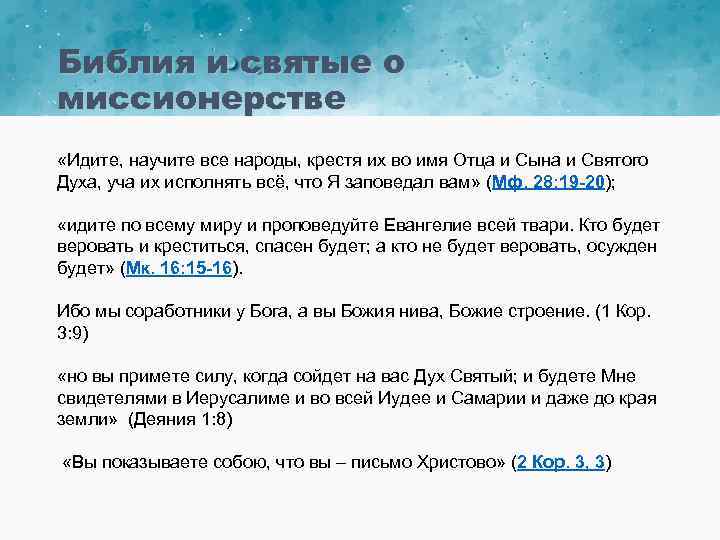 Библия и святые о миссионерстве

«Идите, научите все народы, крестя их во имя Отца и Сына и Святого Духа, уча их исполнять всё, что Я заповедал вам» (Мф. 28:19-20);

«идите по всему миру и проповедуйте Евангелие всей твари. Кто будет веровать и креститься, спасен будет; а кто не будет веровать, осужден будет» (Мк. 16:15-16).

Ибо мы соработники у Бога, а вы Божия нива, Божие строение. (1 Кор. 3:9)

«но вы примете силу, когда сойдет на вас Дух Святый; и будете Мне свидетелями в Иерусалиме и во всей Иудее и Самарии и даже до края земли» (Деяния 1:8)

«Вы показываете собою, что вы – письмо Христово» (2 Кор. 3, 3)